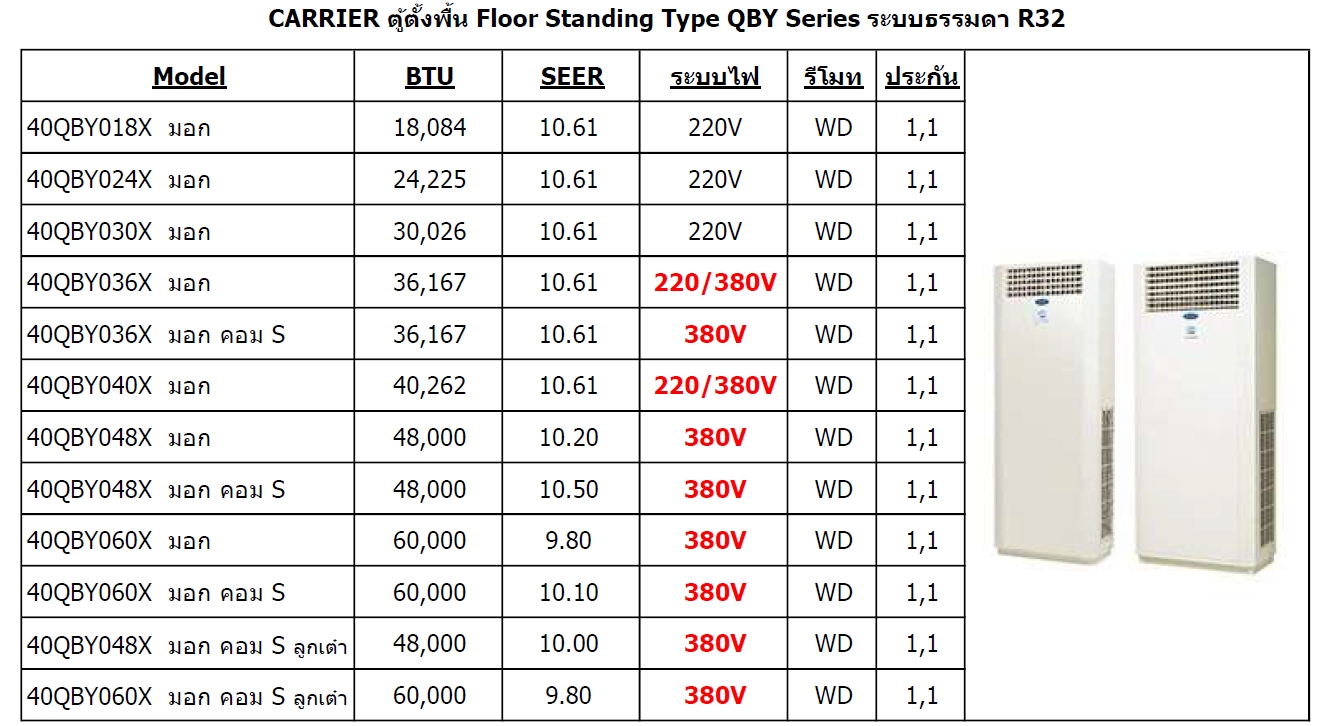 CARRIER ตู้ตั้งพื้น Floor Standing Type QBY Series ระบบธรรมดา R32

| Model | BTU | SEER | ระบบไฟ | รีโมท | ประกัน |
|---|---|---|---|---|---|
| 40QBY018X มอก | 18,084 | 10.61 | 220V | WD | 1,1 |
| 40QBY024X มอก | 24,225 | 10.61 | 220V | WD | 1,1 |
| 40QBY030X มอก | 30,026 | 10.61 | 220V | WD | 1,1 |
| 40QBY036X มอก | 36,167 | 10.61 | 220/380V | WD | 1,1 |
| 40QBY036X มอก คอม S | 36,167 | 10.61 | 380V | WD | 1,1 |
| 40QBY040X มอก | 40,262 | 10.61 | 220/380V | WD | 1,1 |
| 40QBY048X มอก | 48,000 | 10.20 | 380V | WD | 1,1 |
| 40QBY048X มอก คอม S | 48,000 | 10.50 | 380V | WD | 1,1 |
| 40QBY060X มอก | 60,000 | 9.80 | 380V | WD | 1,1 |
| 40QBY060X มอก คอม S | 60,000 | 10.10 | 380V | WD | 1,1 |
| 40QBY048X มอก คอม S ลูกเต๋า | 48,000 | 10.00 | 380V | WD | 1,1 |
| 40QBY060X มอก คอม S ลูกเต๋า | 60,000 | 9.80 | 380V | WD | 1,1 |